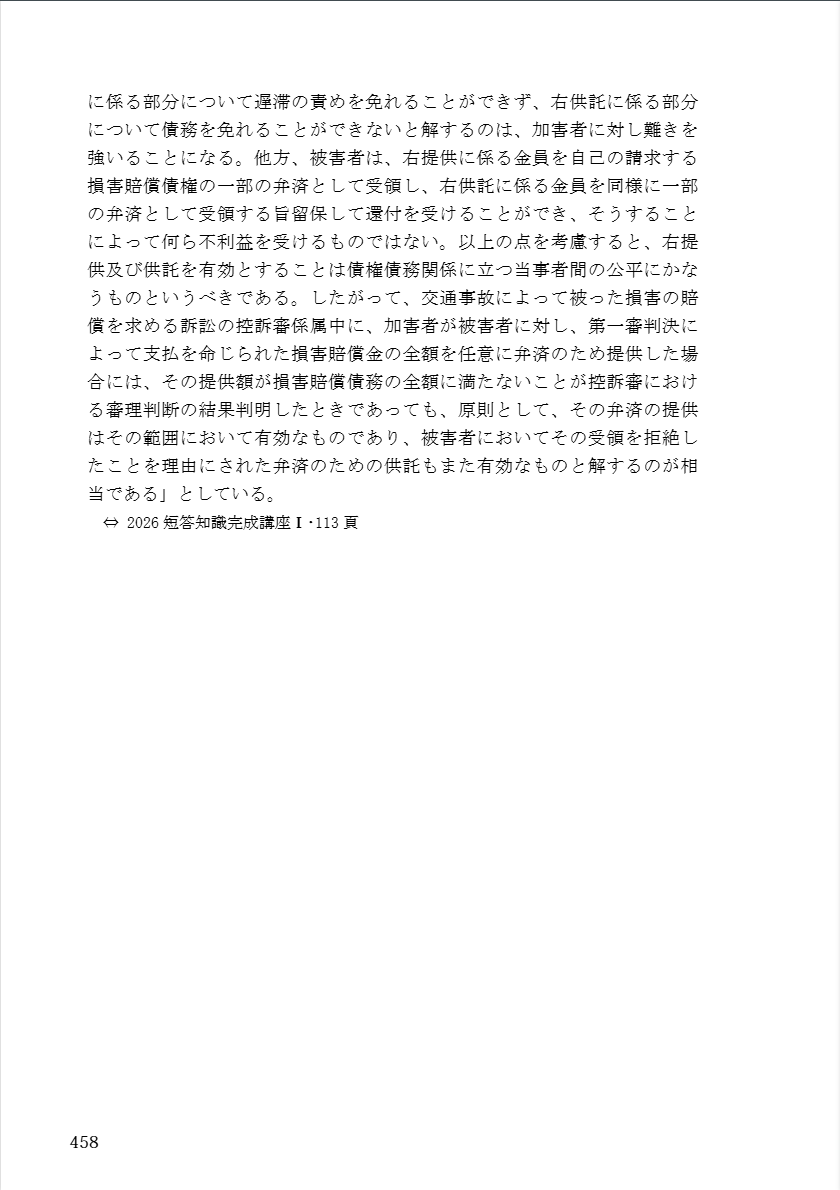 に係る部分について遅滞の責めを免れることができず、右供託に係る部分について債務を免れることができないと解するのは、加害者に対し難きを強いることになる。他方、被害者は、右提供に係る金員を自己の請求する損害賠償債権の一部の弁済として受領し、右供託に係る金員を同様に一部の弁済として受領する旨留保して還付を受けることができ、そうすることによって何ら不利益を受けるものではない。以上の点を考慮すると、右提供及び供託を有効とすることは債権債務関係に立つ当事者間の公平にかなうものというべきである。したがって、交通事故によって被った損害の賠償を求める訴訟の控訴審係属中に、加害者が被害者に対し、第一審判決によって支払を命じられた損害賠償金の全額を任意に弁済のため提供した場合には、その提供額が損害賠償債務の全額に満たないことが控訴審における審理判断の結果判明したときであっても、原則として、その弁済の提供はその範囲において有効なものであり、被害者においてその受領を拒絶したことを理由にされた弁済のための供託もまた有効なものと解するのが相当である」としている。

⇔ 2026 短答知識完成講座Ⅰ・113 頁

458